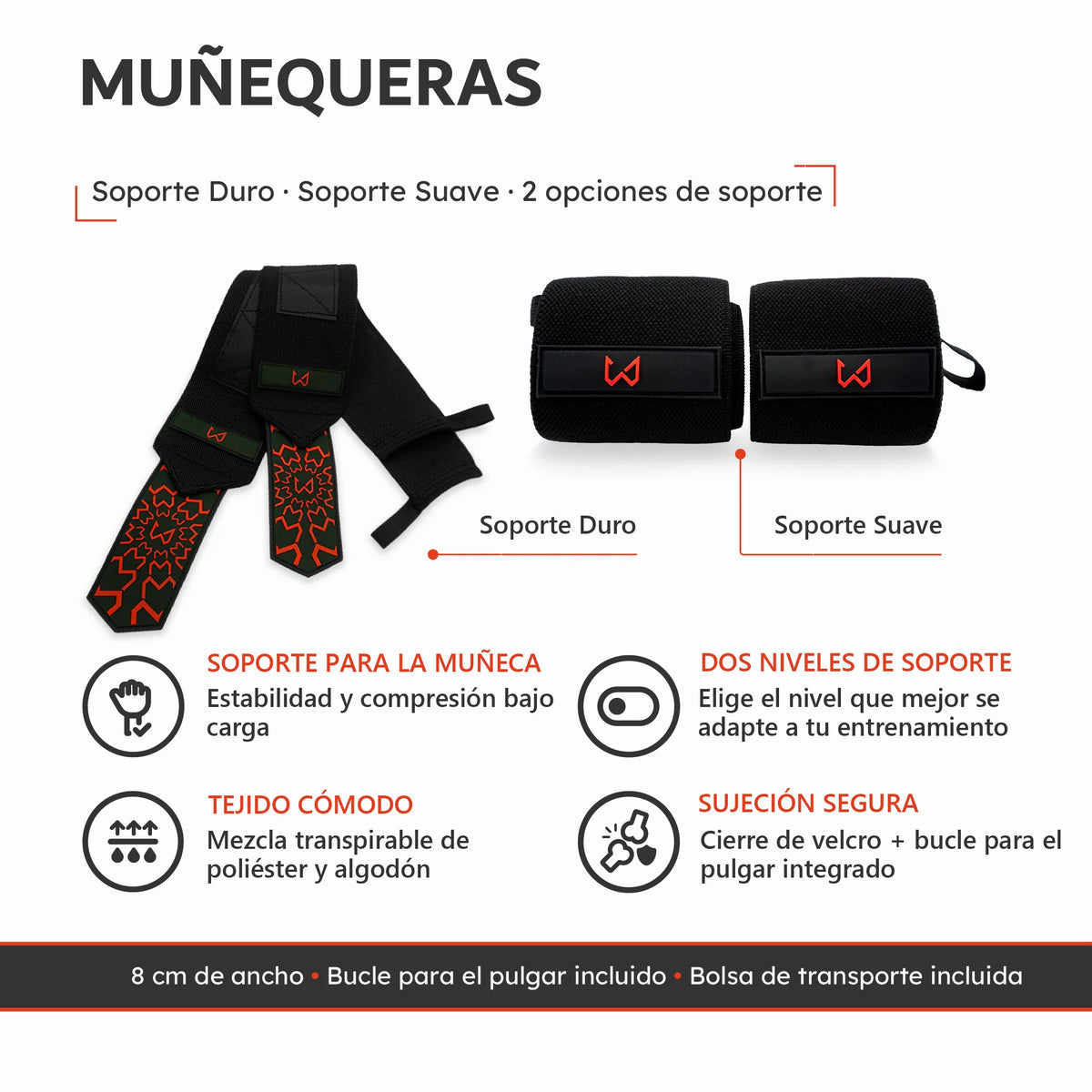 MUÑEQUERAS

Soporte Duro · Soporte Suave · 2 opciones de soporte

Soporte Duro

Soporte Suave

SOPORTE PARA LA MUÑECA
Estabilidad y compresión bajo carga

DOS NIVELES DE SOPORTE
Elige el nivel que mejor se adapte a tu entrenamiento

TEJIDO CÓMODO
Mezcla transpirable de poliéster y algodón

SUJECIÓN SEGURA
Cierre de velcro + bucle para el pulgar integrado

8 cm de ancho • Bucle para el pulgar incluido • Bolsa de transporte incluida